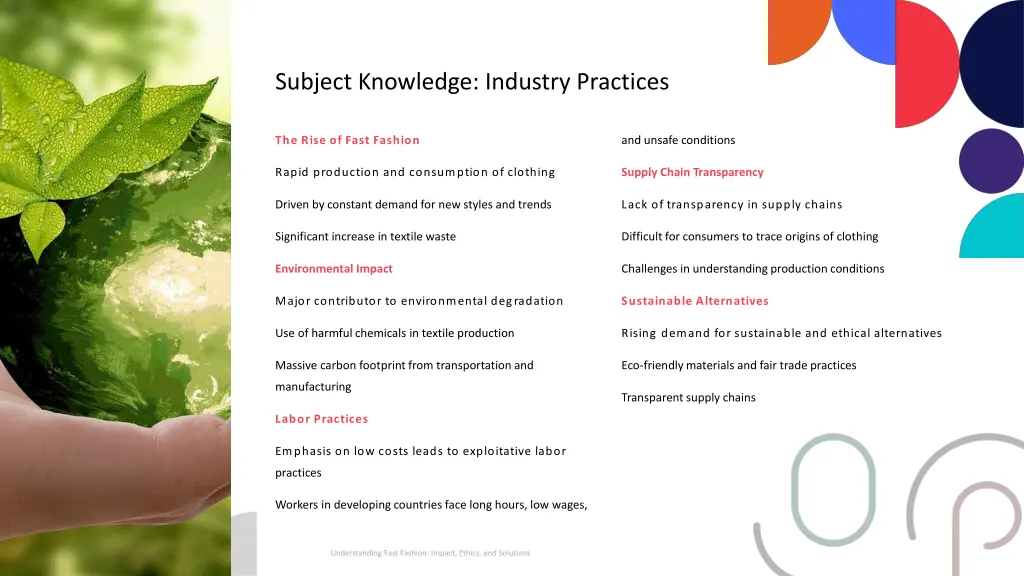 Subject Knowledge: Industry Practices

The Rise of Fast Fashion

Rapid production and consumption of clothing

Driven by constant demand for new styles and trends

Significant increase in textile waste

Environmental Impact

Major contributor to environmental degradation

Use of harmful chemicals in textile production

Massive carbon footprint from transportation and manufacturing

Labor Practices

Emphasis on low costs leads to exploitative labor practices

Workers in developing countries face long hours, low wages, and unsafe conditions

Supply Chain Transparency

Lack of transparency in supply chains

Difficult for consumers to trace origins of clothing

Challenges in understanding production conditions

Sustainable Alternatives

Rising demand for sustainable and ethical alternatives

Eco-friendly materials and fair trade practices

Transparent supply chains

Understanding Fast Fashion: Impact, Ethics, and Solutions